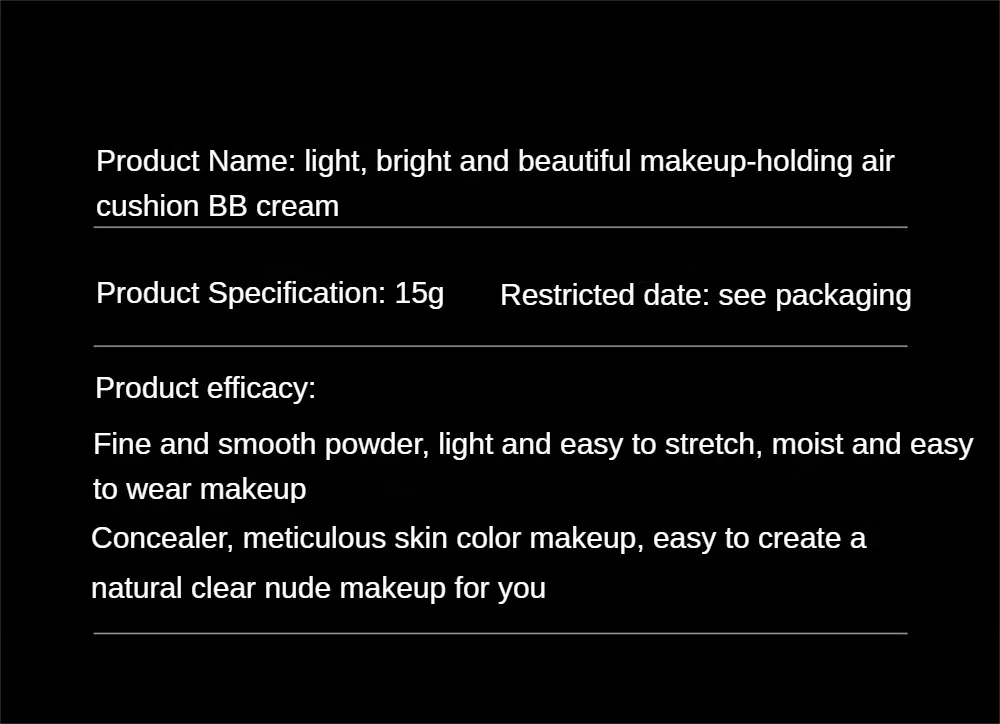 Product Name: light, bright and beautiful makeup-holding air cushion BB cream

Product Specification: 15g

Restricted date: see packaging

Product efficacy:

Fine and smooth powder, light and easy to stretch, moist and easy to wear makeup

Concealer, meticulous skin color makeup, easy to create a natural clear nude makeup for you